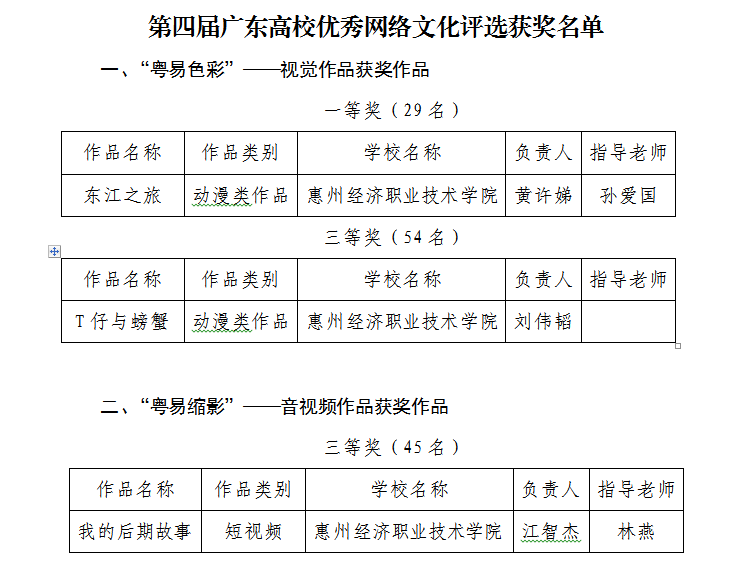 第四届广东高校优秀网络文化评选获奖名单

一、“粤易色彩”——视觉作品获奖作品

一等奖（29 名）

| 作品名称 | 作品类别 | 学校名称 | 负责人 | 指导老师 |
|---|---|---|---|---|
| 东江之旅 | 动漫类作品 | 惠州经济职业技术学院 | 黄许娣 | 孙爱国 |

三等奖（54 名）

| 作品名称 | 作品类别 | 学校名称 | 负责人 | 指导老师 |
|---|---|---|---|---|
| T 仔与螃蟹 | 动漫类作品 | 惠州经济职业技术学院 | 刘伟韬 | |

二、“粤易缩影”——音视频作品获奖作品

三等奖（45 名）

| 作品名称 | 作品类别 | 学校名称 | 负责人 | 指导老师 |
|---|---|---|---|---|
| 我的后期故事 | 短视频 | 惠州经济职业技术学院 | 江智杰 | 林燕 |